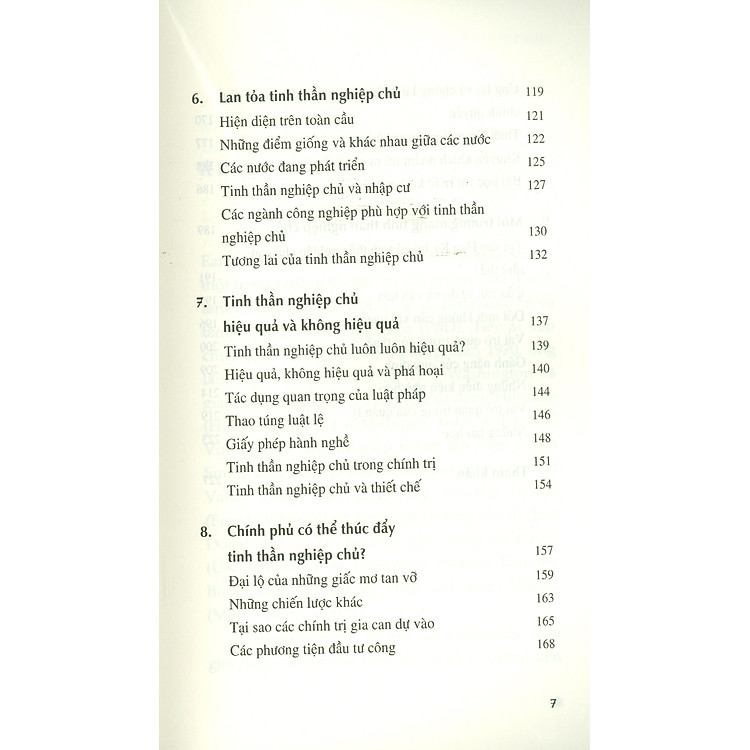 6. Lan tỏa tinh thần nghiệp chủ 119
Hiện diện trên toàn cầu 121
Những điểm giống và khác nhau giữa các nước 122
Các nước đang phát triển 125
Tinh thần nghiệp chủ và nhập cư 127
Các ngành công nghiệp phù hợp với tinh thần nghiệp chủ 130
Tương lai của tinh thần nghiệp chủ 132

7. Tinh thần nghiệp chủ hiệu quả và không hiệu quả 137
Tinh thần nghiệp chủ luôn luôn hiệu quả? 139
Hiệu quả, không hiệu quả và phá hoại 140
Tác dụng quan trọng của luật pháp 144
Thao túng luật lệ 146
Giấy phép hành nghề 148
Tinh thần nghiệp chủ trong chính trị 151
Tinh thần nghiệp chủ và thiết chế 154

8. Chính phủ có thể thúc đẩy tinh thần nghiệp chủ? 157
Đại lộ của những giấc mơ tan vỡ 159
Những chiến lược khác 163
Tại sao các chính trị gia can dự vào 165
Các phương tiện đầu tư công 168

7